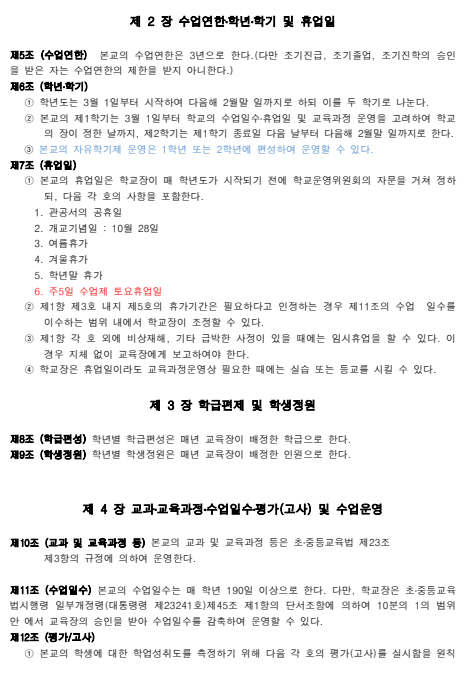 제 2 장 수업연한·학년·학기 및 휴업일

제5조 (수업연한) 본교의 수업연한은 3년으로 한다.(다만 조기진급, 조기졸업, 조기진학의 승인을 받은 자는 수업연한의 제한을 받지 아니한다.)

제6조 (학년·학기)
① 학년도는 3월 1일부터 시작하여 다음해 2월말 일까지로 하되 이를 두 학기로 나눈다.
② 본교의 제1학기는 3월 1일부터 학교의 수업일수·휴업일 및 교육과정 운영을 고려하여 학교의 장이 정한 날까지, 제2학기는 제1학기 종료일 다음 날부터 다음해 2월말 일까지로 한다.
③ 본교의 자유학기제 운영은 1학년 또는 2학년에 편성하여 운영할 수 있다.

제7조 (휴업일)
① 본교의 휴업일은 학교장이 매 학년도가 시작되기 전에 학교운영위원회의 자문을 거쳐 정하되, 다음 각 호의 사항을 포함한다.
1. 관공서의 공휴일
2. 개교기념일 : 10월 28일
3. 여름휴가
4. 겨울휴가
5. 학년말 휴가
6. 주5일 수업제 토요휴업일
② 제1항 제3호 내지 제5호의 휴가기간은 필요하다고 인정하는 경우 제11조의 수업 일수를 이수하는 범위 내에서 학교장이 조정할 수 있다.
③ 제1항 각 호 외에 비상재해, 기타 급박한 사정이 있을 때에는 임시휴업을 할 수 있다. 이 경우 지체 없이 교육장에게 보고하여야 한다.
④ 학교장은 휴업일이라도 교육과정운영상 필요한 때에는 실습 또는 등교를 시킬 수 있다.

제 3 장 학급편제 및 학생정원

제8조 (학급편성) 학년별 학급편성은 매년 교육장이 배정한 학급으로 한다.
제9조 (학생정원) 학년별 학생정원은 매년 교육장이 배정한 인원으로 한다.

제 4 장 교과·교육과정·수업일수·평가(고사) 및 수업운영

제10조 (교과 및 교육과정 등) 본교의 교과 및 교육과정 등은 초·중등교육법 제23조 제3항의 규정에 의하여 운영한다.

제11조 (수업일수) 본교의 수업일수는 매 학년 190일 이상으로 한다. 다만, 학교장은 초·중등교육법시행령 일부개정령(대통령령 제23241호)제45조 제1항의 단서조항에 의하여 10분의 1의 범위 안 에서 교육장의 승인을 받아 수업일수를 감축하여 운영할 수 있다.

제12조 (평가/고사)
① 본교의 학생에 대한 학업성취도를 측정하기 위해 다음 각 호의 평가(고사)를 실시함을 원칙